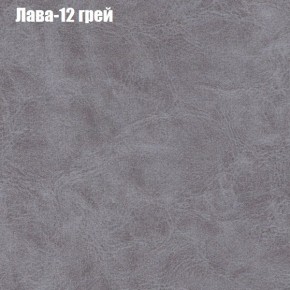 Лава-12 грей